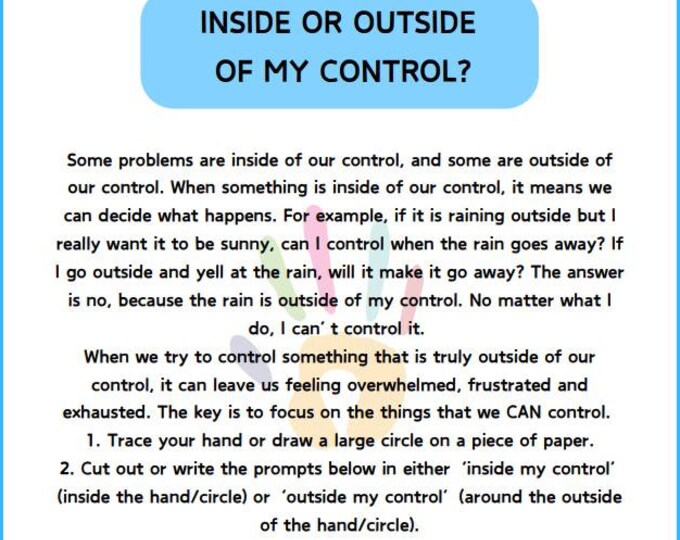 INSIDE OR OUTSIDE
OF MY CONTROL?

Some problems are inside of our control, and some are outside of our control. When something is inside of our control, it means we can decide what happens. For example, if it is raining outside but I really want it to be sunny, can I control when the rain goes away? If I go outside and yell at the rain, will it make it go away? The answer is no, because the rain is outside of my control. No matter what I do, I can' t control it.

When we try to control something that is truly outside of our control, it can leave us feeling overwhelmed, frustrated and exhausted. The key is to focus on the things that we CAN control.

1. Trace your hand or draw a large circle on a piece of paper.

2. Cut out or write the prompts below in either 'inside my control' (inside the hand/circle) or 'outside my control' (around the outside of the hand/circle).